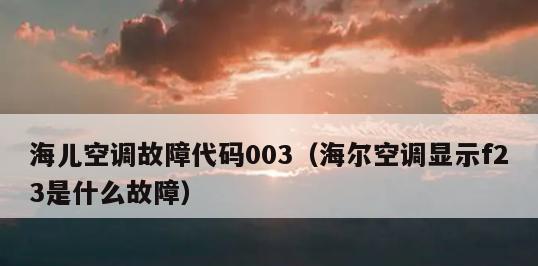 海儿空调故障代码003（海尔空调显示f23是什么故障）